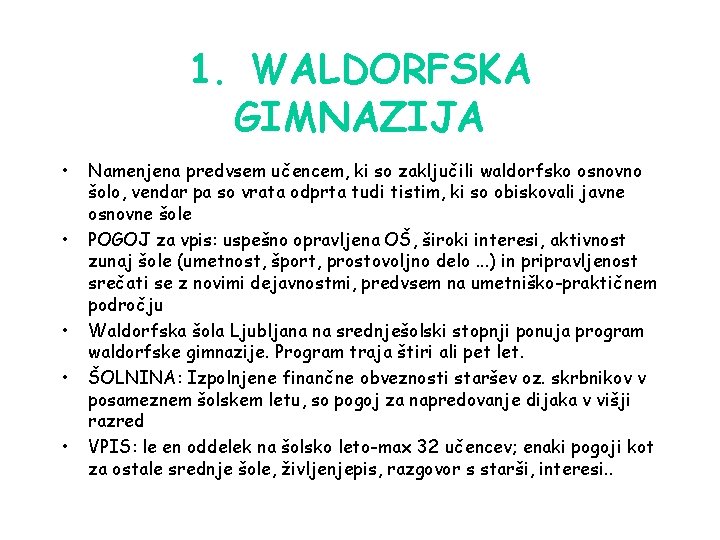 1. WALDORFSKA GIMNAZIJA

• Namenjena predvsem učencem, ki so zaključili waldorfsko osnovno šolo, vendar pa so vrata odprta tudi tistim, ki so obiskovali javne osnovne šole
• POGOJ za vpis: uspešno opravljena OŠ, široki interesi, aktivnost zunaj šole (umetnost, šport, prostovoljno delo …) in pripravljenost srečati se z novimi dejavnostmi, predvsem na umetniško-praktičnem področju
• Waldorfska šola Ljubljana na srednješolski stopnji ponuja program waldorfske gimnazije. Program traja štiri ali pet let.
• ŠOLNINA: Izpolnjene finančne obveznosti staršev oz. skrbnikov v posameznem šolskem letu, so pogoj za napredovanje dijaka v višji razred
• VPIS: le en oddelek na šolsko leto-max 32 učencev; enaki pogoji kot za ostale srednje šole, življenjepis, razgovor s starši, interesi..